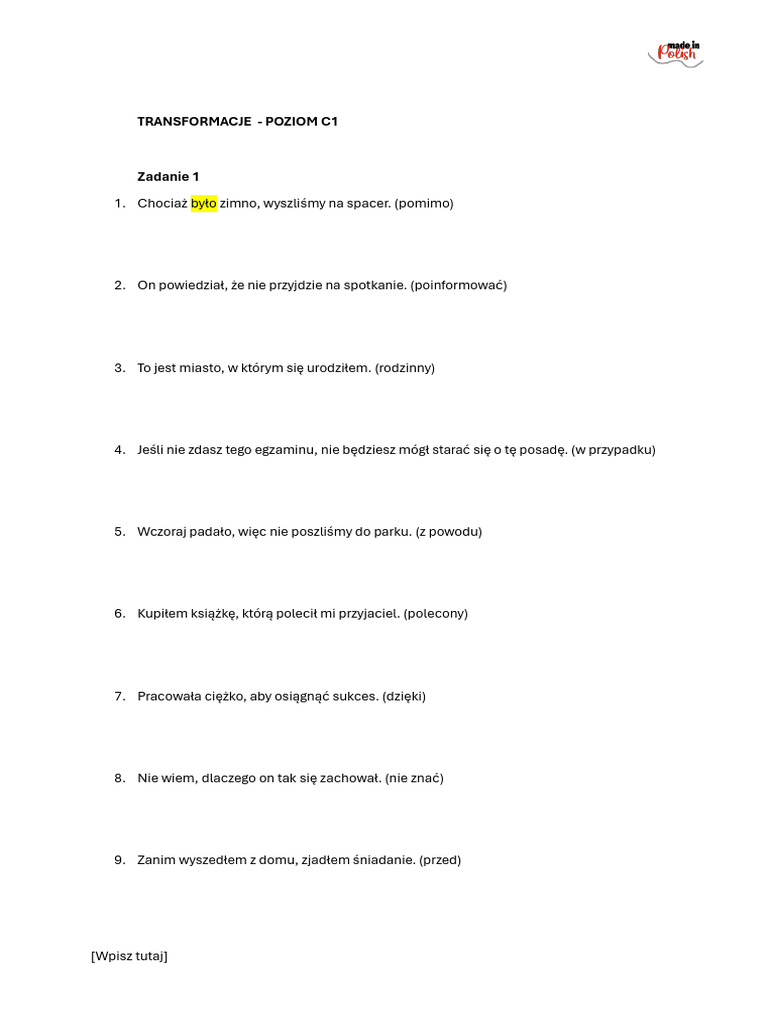 made in Polish

TRANSFORMACJE - POZIOM C1

Zadanie 1

1. Chociaż było zimno, wyszliśmy na spacer. (pomimo)

2. On powiedział, że nie przyjdzie na spotkanie. (poinformować)

3. To jest miasto, w którym się urodziłem. (rodzinny)

4. Jeśli nie zdasz tego egzaminu, nie będziesz mógł starać się o tę posadę. (w przypadku)

5. Wczoraj padało, więc nie poszliśmy do parku. (z powodu)

6. Kupiłem książkę, którą polecił mi przyjaciel. (polecony)

7. Pracowała ciężko, aby osiągnąć sukces. (dzięki)

8. Nie wiem, dlaczego on tak się zachował. (nie znać)

9. Zanim wyszedłem z domu, zjadłem śniadanie. (przed)

[Wpisz tutaj]